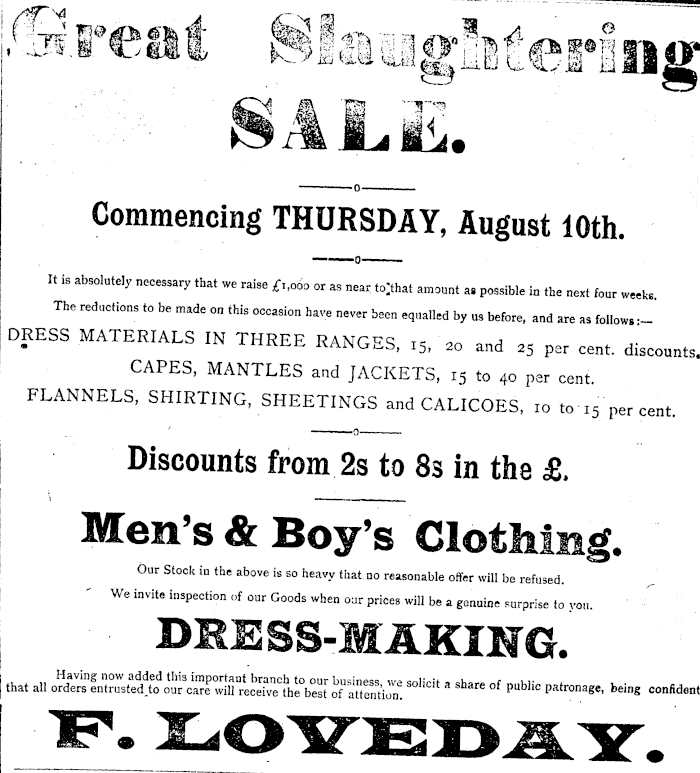 Great Slaughtering

SALE.

Commencing THURSDAY, August 10th.

It is absolutely necessary that we raise £1,000 or as near to that amount as possible in the next four weeks.

The reductions to be made on this occasion have never been equalled by us before, and are as follows:—

DRESS MATERIALS IN THREE RANGES, 15, 20 and 25 per cent. discounts.

CAPES, MANTLES and JACKETS, 15 to 40 per cent.

FLANNELS, SHIRTING, SHEETINGS and CALICOES, 10 to 15 per cent.

Discounts from 2s to 8s in the £.

Men's & Boy's Clothing.

Our Stock in the above is so heavy that no reasonable offer will be refused.

We invite inspection of our Goods when our prices will be a genuine surprise to you.

DRESS-MAKING.

Having now added this important branch to our business, we solicit a share of public patronage, being confident that all orders entrusted to our care will receive the best of attention.

F. LOVEDAY.